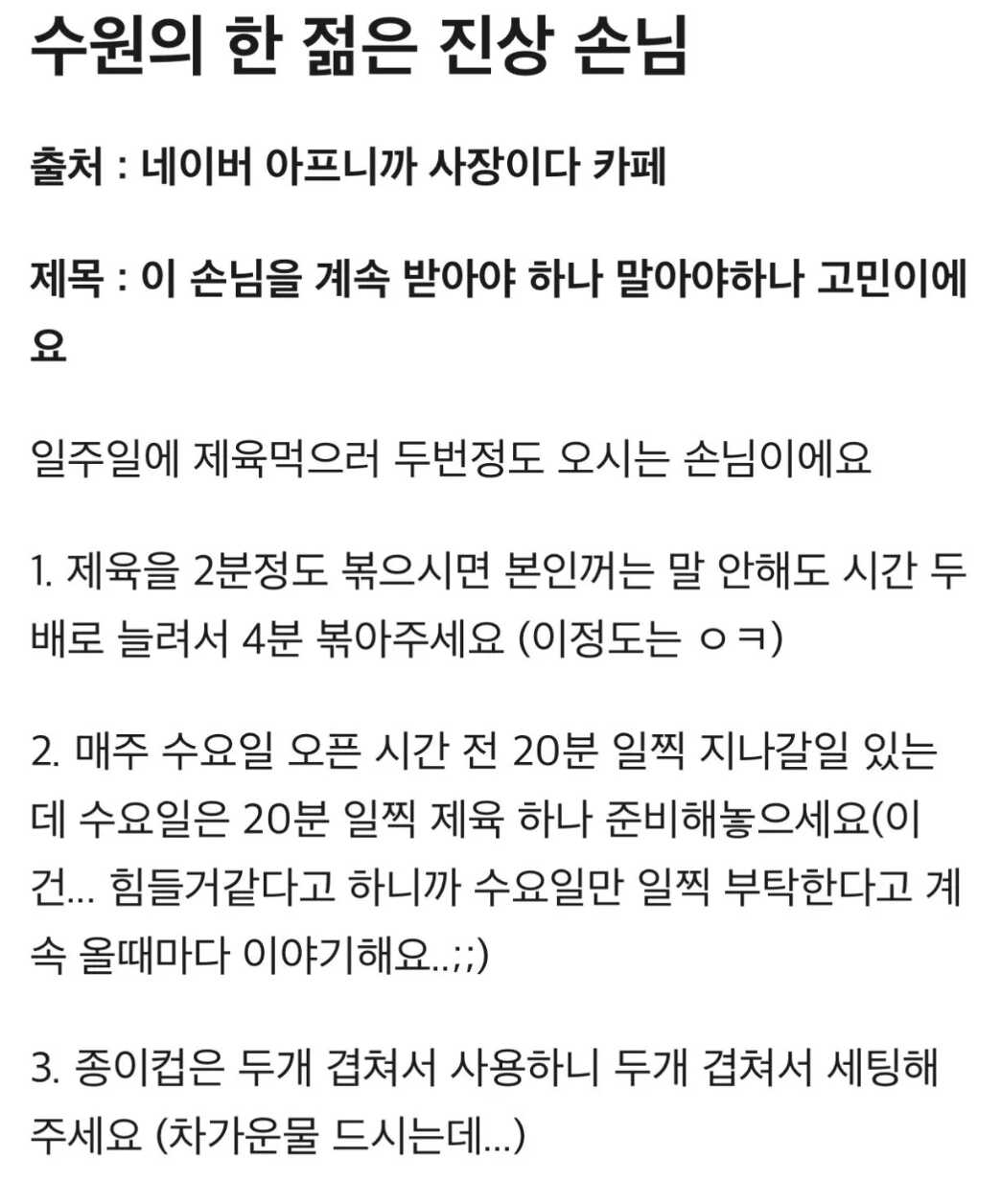 수원의 한 젊은 진상 손님

출처 : 네이버 아프니까 사장이다 카페

제목 : 이 손님을 계속 받아야 하나 말아야하나 고민이에요

일주일에 제육먹으러 두번정도 오시는 손님이에요

1. 제육을 2분정도 볶으시면 본인꺼는 말 안해도 시간 두배로 늘려서 4분 볶아주세요 (이정도는 ㅇㅋ)

2. 매주 수요일 오픈 시간 전 20분 일찍 지나갈일 있는데 수요일은 20분 일찍 제육 하나 준비해놓으세요(이건... 힘들거같다고 하니까 수요일만 일찍 부탁한다고 계속 올때마다 이야기해요..;;)

3. 종이컵은 두개 겹쳐서 사용하니 두개 겹쳐서 세팅해주세요 (차가운물 드시는데...)